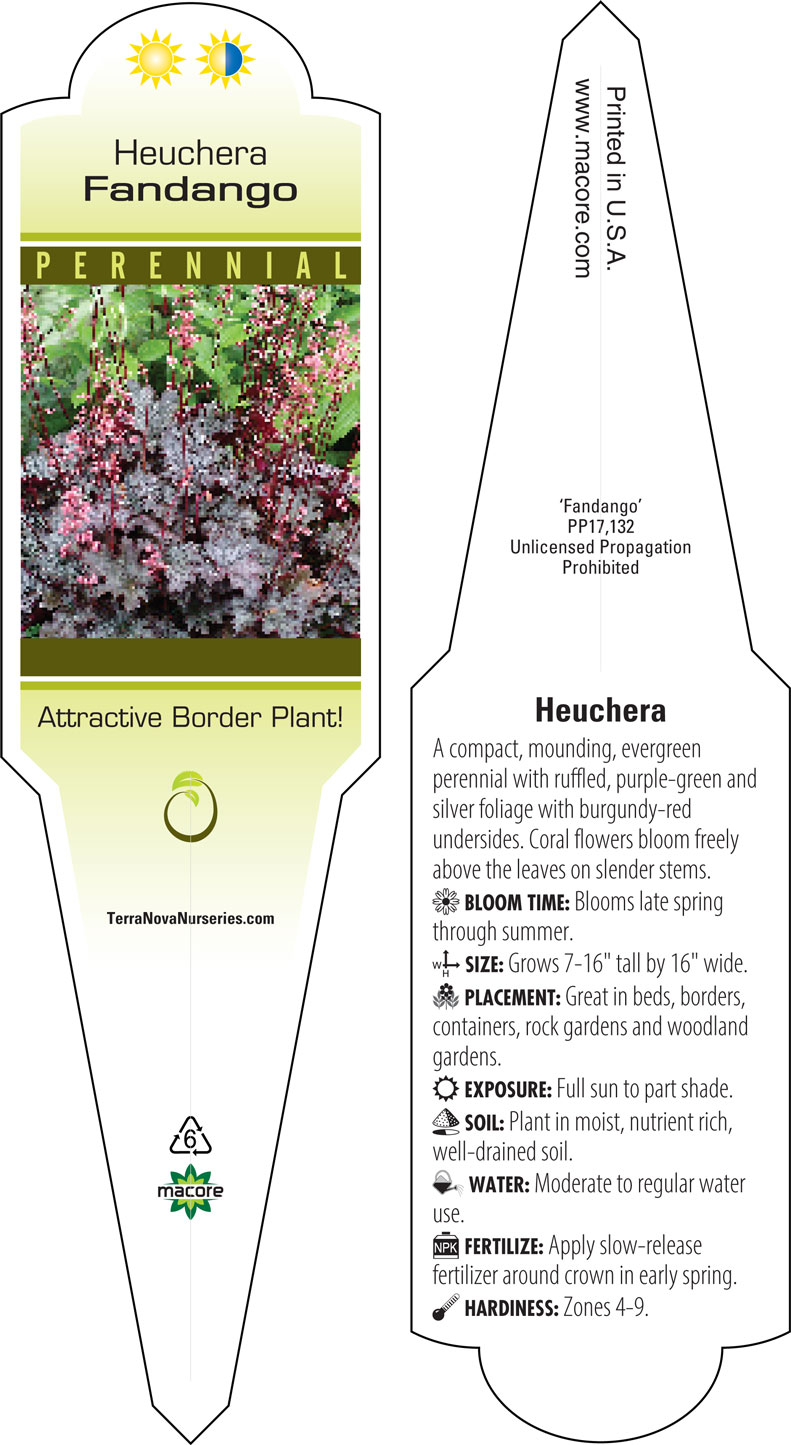 Heuchera
Fandango

PERENNIAL

Attractive Border Plant!

TerraNovaNurseries.com

6

macore

Printed in U.S.A.
www.macore.com

'Fandango'
PP17,132
Unlicensed Propagation
Prohibited

Heuchera

A compact, mounding, evergreen perennial with ruffled, purple-green and silver foliage with burgundy-red undersides. Coral flowers bloom freely above the leaves on slender stems.

BLOOM TIME: Blooms late spring through summer.

W H SIZE: Grows 7-16" tall by 16" wide.

PLACEMENT: Great in beds, borders, containers, rock gardens and woodland gardens.

EXPOSURE: Full sun to part shade.

SOIL: Plant in moist, nutrient rich, well-drained soil.

WATER: Moderate to regular water use.

NPK FERTILIZE: Apply slow-release fertilizer around crown in early spring.

HARDINESS: Zones 4-9.